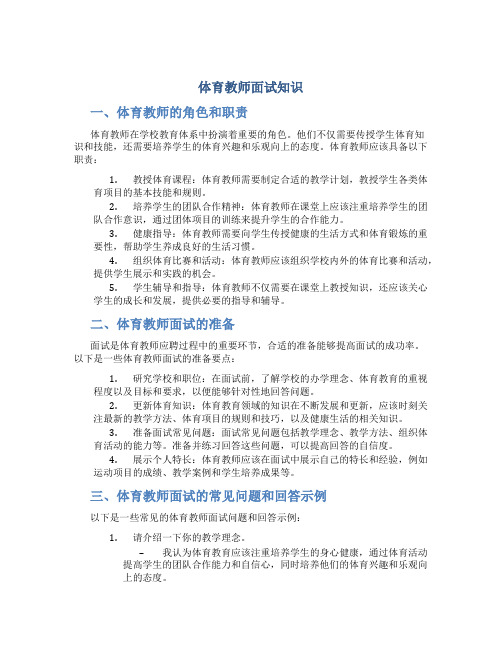 体育教师面试知识

一、体育教师的角色和职责

体育教师在学校教育体系中扮演着重要的角色。他们不仅需要传授学生体育知识和技能，还需要培养学生的体育兴趣和乐观向上的态度。体育教师应该具备以下职责：

1. 教授体育课程：体育教师需要制定合适的教学计划，教授学生各类体育项目的基本技能和规则。

2. 培养学生的团队合作精神：体育教师在课堂上应该注重培养学生的团队合作意识，通过团体项目的训练来提升学生的合作能力。

3. 健康指导：体育教师需要向学生传授健康的生活方式和体育锻炼的重要性，帮助学生养成良好的生活习惯。

4. 组织体育比赛和活动：体育教师应该组织学校内外的体育比赛和活动，提供学生展示和实践的机会。

5. 学生辅导和指导：体育教师不仅需要在课堂上教授知识，还应该关心学生的成长和发展，提供必要的指导和辅导。

二、体育教师面试的准备

面试是体育教师应聘过程中的重要环节，合适的准备能够提高面试的成功率。以下是一些体育教师面试的准备要点：

1. 研究学校和职位：在面试前，了解学校的办学理念、体育教育的重视程度以及目标和要求，以便能够针对性地回答问题。

2. 更新体育知识：体育教育领域的知识在不断发展和更新，应该时刻关注最新的教学方法、体育项目的规则和技巧，以及健康生活的相关知识。

3. 准备面试常见问题：面试常见问题包括教学理念、教学方法、组织体育活动的能力等。准备并练习回答这些问题，可以提高回答的自信度。

4. 展示个人特长：体育教师应该在面试中展示自己的特长和经验，例如运动项目的成绩、教学案例和学生培养成果等。

三、体育教师面试的常见问题和回答示例

以下是一些常见的体育教师面试问题和回答示例：

1. 请介绍一下你的教学理念。

– 我认为体育教育应该注重培养学生的身心健康，通过体育活动提高学生的团队合作能力和自信心，同时培养他们的体育兴趣和乐观向上的态度。